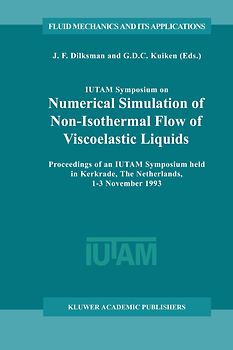 FLUID MECHANICS AND ITS APPLICATIONS

J. F. Dilksman and G.D.C. Kuiken (Eds.)

IUTAM Symposium on

Numerical Simulation of Non-Isothermal Flow of Viscoelastic Liquids

Proceedings of an IUTAM Symposium held in Kerkrade, The Netherlands, 1-3 November 1993

IUTAM

KLUWER ACADEMIC PUBLISHERS